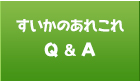 すいかのあれこれ
Q & A